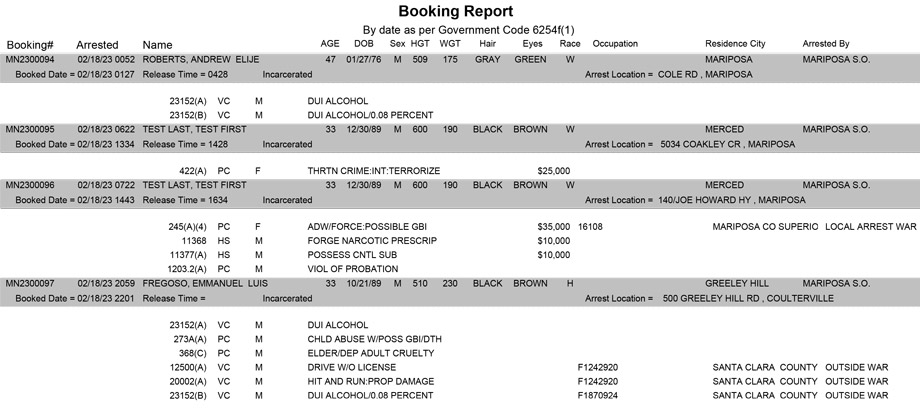 Booking Report
By date as per Government Code 6254f(1)

Booking# Arrested Name AGE DOB Sex HGT WGT Hair Eyes Race Occupation Residence City Arrested By

MN2300094 02/18/23 0052 ROBERTS, ANDREW ELIJE 47 01/27/76 M 509 175 GRAY GREEN W MARIPOSA MARIPOSA S.O.
Booked Date = 02/18/23 0127 Release Time = 0428 Incarcerated Arrest Location = COLE RD , MARIPOSA

23152(A) VC M DUI ALCOHOL
23152(B) VC M DUI ALCOHOL/0.08 PERCENT

MN2300095 02/18/23 0622 TEST LAST, TEST FIRST 33 12/30/89 M 600 190 BLACK BROWN W MERCED MARIPOSA S.O.
Booked Date = 02/18/23 1334 Release Time = 1428 Incarcerated Arrest Location = 5034 COAKLEY CR , MARIPOSA

422(A) PC F THRTN CRIME:INT:TERRORIZE $25,000

MN2300096 02/18/23 0722 TEST LAST, TEST FIRST 33 12/30/89 M 600 190 BLACK BROWN W MERCED MARIPOSA S.O.
Booked Date = 02/18/23 1443 Release Time = 1634 Incarcerated Arrest Location = 140/JOE HOWARD HY , MARIPOSA

245(A)(4) PC F ADW/FORCE:POSSIBLE GBI $35,000 16108 MARIPOSA CO SUPERIO LOCAL ARREST WAR
11368 HS M FORGE NARCOTIC PRESCRIP $10,000
11377(A) HS M POSSESS CNTL SUB $10,000
1203.2(A) PC M VIOL OF PROBATION

MN2300097 02/18/23 2059 FREGOSO, EMMANUEL LUIS 33 10/21/89 M 510 230 BLACK BROWN H GREELEY HILL MARIPOSA S.O.
Booked Date = 02/18/23 2201 Release Time = Incarcerated Arrest Location = 500 GREELEY HILL RD , COULTERVILLE

23152(A) VC M DUI ALCOHOL
273A(A) PC M CHLD ABUSE W/POSS GBI/DTH
368(C) PC M ELDER/DEP ADULT CRUELTY
12500(A) VC M DRIVE W/O LICENSE F1242920 SANTA CLARA COUNTY OUTSIDE WAR
20002(A) VC M HIT AND RUN:PROP DAMAGE F1242920 SANTA CLARA COUNTY OUTSIDE WAR
23152(B) VC M DUI ALCOHOL/0.08 PERCENT F1870924 SANTA CLARA COUNTY OUTSIDE WAR